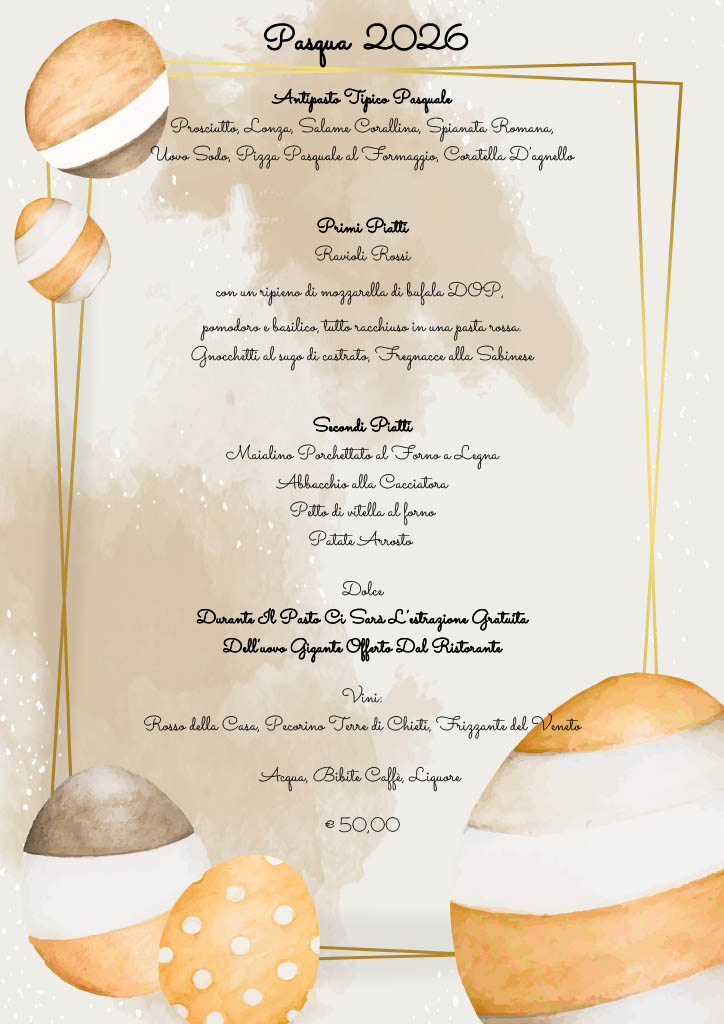 Pasqua 2026

Antipasto Tipico Pasquale
Prosciutto, Lonza, Salame Corallina, Spianata Romana,
Uovo Sodo, Pizza Pasquale al Formaggio, Coratella D'agnello

Primi Piatti
Ravioli Rossi

con un ripieno di mozzarella di bufala DOP,
pomodoro e basilico, tutto racchiuso in una pasta rossa.
Gnocchetti al sugo di castrato, Fregnacce alla Sabinese

Secondi Piatti
Maialino Porchettato al Forno a Legna
Abbacchio alla Cacciatora
Petto di vitella al forno
Patate Arrosto

Dolce
Durante Il Pasto Ci Sarà L'estrazione Gratuita
Dell'uovo Gigante Offerto Dal Ristorante

Vini:
Rosso della Casa, Pecorino Terre di Chieti, Frizzante del Veneto

Acqua, Bibite Caffè, Liquore

€ 50,00